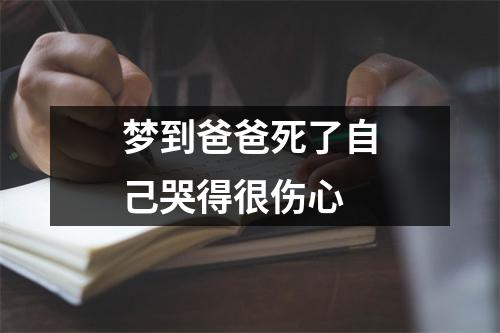 梦到爸爸死了自己哭得很伤心